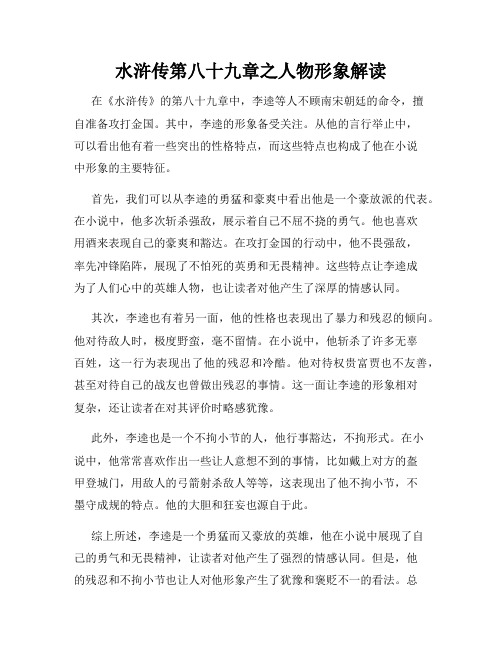 水浒传第八十九章之人物形象解读

在《水浒传》的第八十九章中，李逵等人不顾南宋朝廷的命令，擅自准备攻打金国。其中，李逵的形象备受关注。从他的言行举止中，可以看出他有着一些突出的性格特点，而这些特点也构成了他在小说中形象的主要特征。

首先，我们可以从李逵的勇猛和豪爽中看出他是一个豪放派的代表。在小说中，他多次斩杀强敌，展示着自己不屈不挠的勇气。他也喜欢用酒来表现自己的豪爽和豁达。在攻打金国的行动中，他不畏强敌，率先冲锋陷阵，展现了不怕死的英勇和无畏精神。这些特点让李逵成为了人们心中的英雄人物，也让读者对他产生了深厚的情感认同。

其次，李逵也有着另一面，他的性格也表现出了暴力和残忍的倾向。他对待敌人时，极度野蛮，毫不留情。在小说中，他斩杀了许多无辜百姓，这一行为表现出了他的残忍和冷酷。他对待权贵富贾也不友善，甚至对待自己的战友也曾做出残忍的事情。这一面让李逵的形象相对复杂，还让读者在对其评价时略感犹豫。

此外，李逵也是一个不拘小节的人，他行事豁达，不拘形式。在小说中，他常常喜欢作出一些让人意想不到的事情，比如戴上对方的盔甲登城门，用敌人的弓箭射杀敌人等等，这表现出了他不拘小节，不墨守成规的特点。他的大胆和狂妄也源自于此。

综上所述，李逵是一个勇猛而又豪放的英雄，他在小说中展现了自己的勇气和无畏精神，让读者对他产生了强烈的情感认同。但是，他的残忍和不拘小节也让人对他形象产生了犹豫和褒贬不一的看法。总